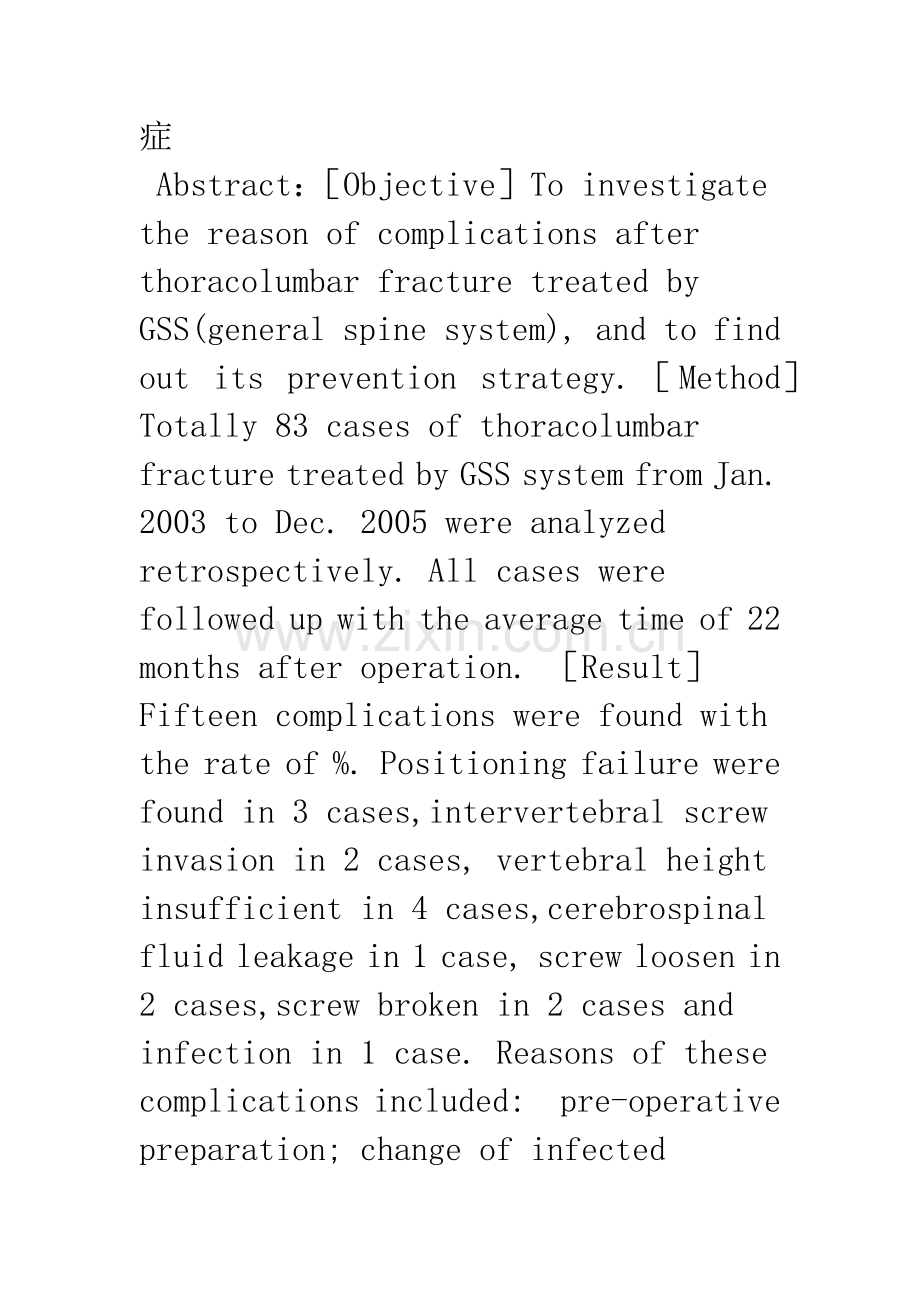 症

Abstract:[Objective] To investigate the reason of complications after thoracolumbar fracture treated by GSS(general spine system), and to find out its prevention strategy. [Method] Totally 83 cases of thoracolumbar fracture treated by GSS system from Jan. 2003 to Dec. 2005 were analyzed retrospectively. All cases were followed up with the average time of 22 months after operation. [Result] Fifteen complications were found with the rate of %. Positioning failure were found in 3 cases,intervertebral screw invasion in 2 cases, vertebral height insufficient in 4 cases,cerebrospinal fluid leakage in 1 case, screw loosen in 2 cases,screw broken in 2 cases and infection in 1 case. Reasons of these complications included: pre-operative preparation; change of infected

www.zixin.com.cn